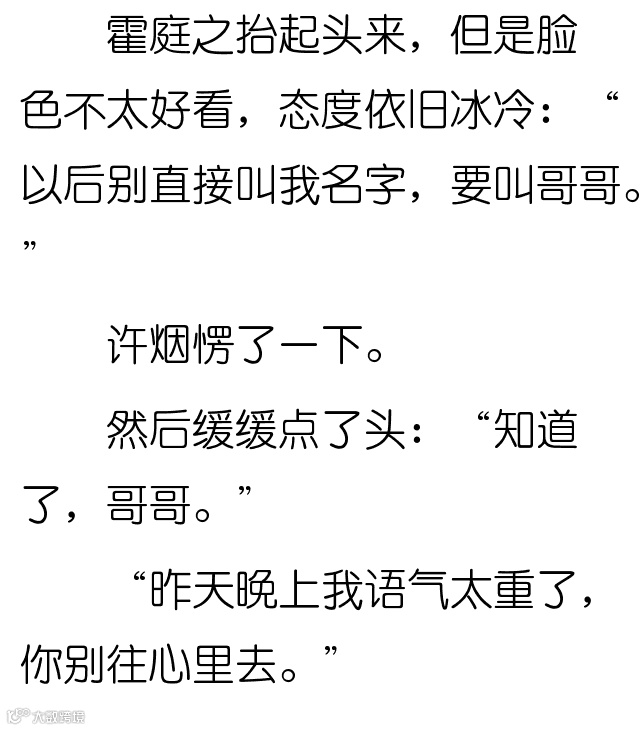 霍庭之抬起头来，但是脸色不太好看，态度依旧冰冷：“以后别直接叫我名字，要叫哥哥。”

许烟愣了一下。

然后缓缓点了头：“知道了，哥哥。”

“昨天晚上我语气太重了，你别往心里去。”